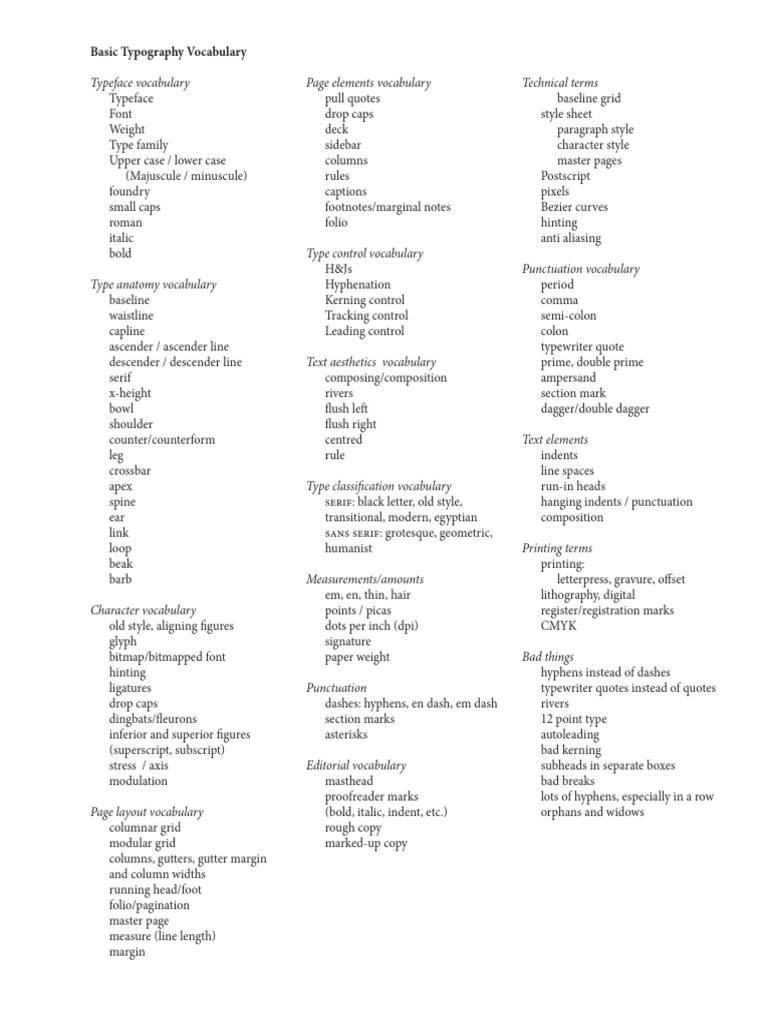 Basic Typography Vocabulary

Typeface vocabulary
Typeface
Font
Weight
Type family
Upper case / lower case
(Majuscule / minuscule)
foundry
small caps
roman
italic
bold

Type anatomy vocabulary
baseline
waistline
capline
ascender / ascender line
descender / descender line
serif
x-height
bowl
shoulder
counter/counterform
leg
crossbar
apex
spine
ear
link
loop
beak
barb

Character vocabulary
old style, aligning figures
glyph
bitmap/bitmapped font
hinting
ligatures
drop caps
dingbats/fleurons
inferior and superior figures
(superscript, subscript)
stress / axis
modulation

Page layout vocabulary
columnar grid
modular grid
columns, gutters, gutter margin
and column widths
running head/foot
folio/pagination
master page
measure (line length)
margin

Page elements vocabulary
pull quotes
drop caps
deck
sidebar
columns
rules
captions
footnotes/marginal notes
folio

Type control vocabulary
H&Js
Hyphenation
Kerning control
Tracking control
Leading control

Text aesthetics vocabulary
composing/composition
rivers
flush left
flush right
centred
rule

Type classification vocabulary
serif: black letter, old style, transitional, modern, egyptian
sans serif: grotesque, geometric, humanist

Measurements/amounts
em, en, thin, hair
points / picas
dots per inch (dpi)
signature
paper weight

Punctuation
dashes: hyphens, en dash, em dash
section marks
asterisks

Editorial vocabulary
masthead
proofreader marks
(bold, italic, indent, etc.)
rough copy
marked-up copy

Technical terms
baseline grid
style sheet
paragraph style
character style
master pages
Postscript
pixels
Bezier curves
hinting
anti aliasing

Punctuation vocabulary
period
comma
semi-colon
colon
typewriter quote
prime, double prime
ampersand
section mark
dagger/double dagger

Text elements
indents
line spaces
run-in heads
hanging indents / punctuation
composition

Printing terms
printing:
letterpress, gravure, offset
lithography, digital
register/registration marks
CMYK

Bad things
hyphens instead of dashes
typewriter quotes instead of quotes
rivers
12 point type
autoleading
bad kerning
subheads in separate boxes
bad breaks
lots of hyphens, especially in a row
orphans and widows